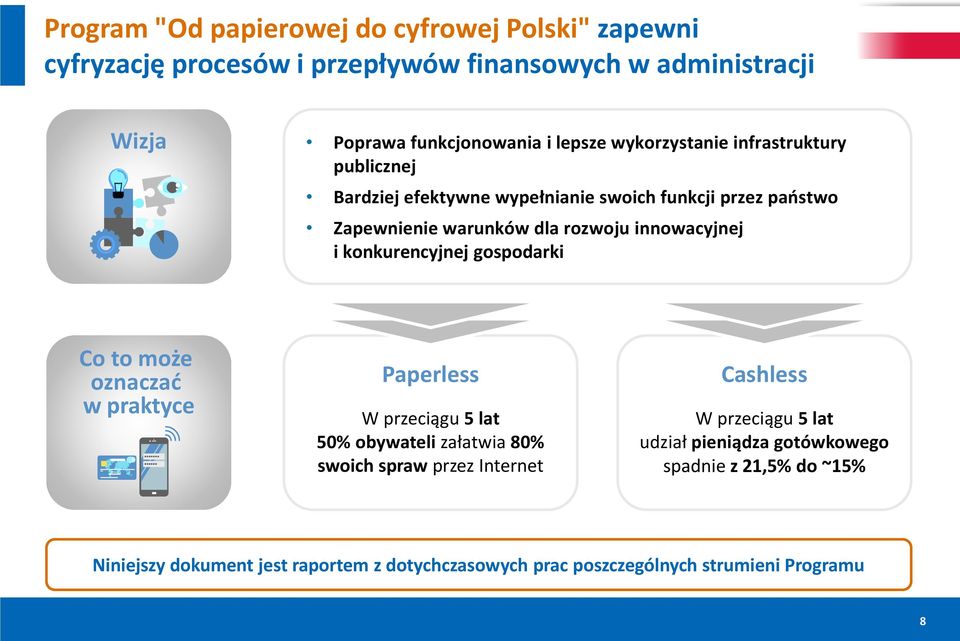 Program "Od papierowej do cyfrowej Polski" zapewni cyfryzację procesów i przepływów finansowych w administracji

Wizja

• Poprawa funkcjonowania i lepsze wykorzystanie infrastruktury publicznej
• Bardziej efektywne wypełnianie swoich funkcji przez państwo
• Zapewnienie warunków dla rozwoju innowacyjnej i konkurencyjnej gospodarki

Co to może oznaczać w praktyce

Paperless

W przeciągu 5 lat 50% obywateli załatwia 80% swoich spraw przez Internet

Cashless

W przeciągu 5 lat udział pieniądza gotówkowego spadnie z 21,5% do ~15%

Niniejszy dokument jest raportem z dotychczasowych prac poszczególnych strumieni Programu

8